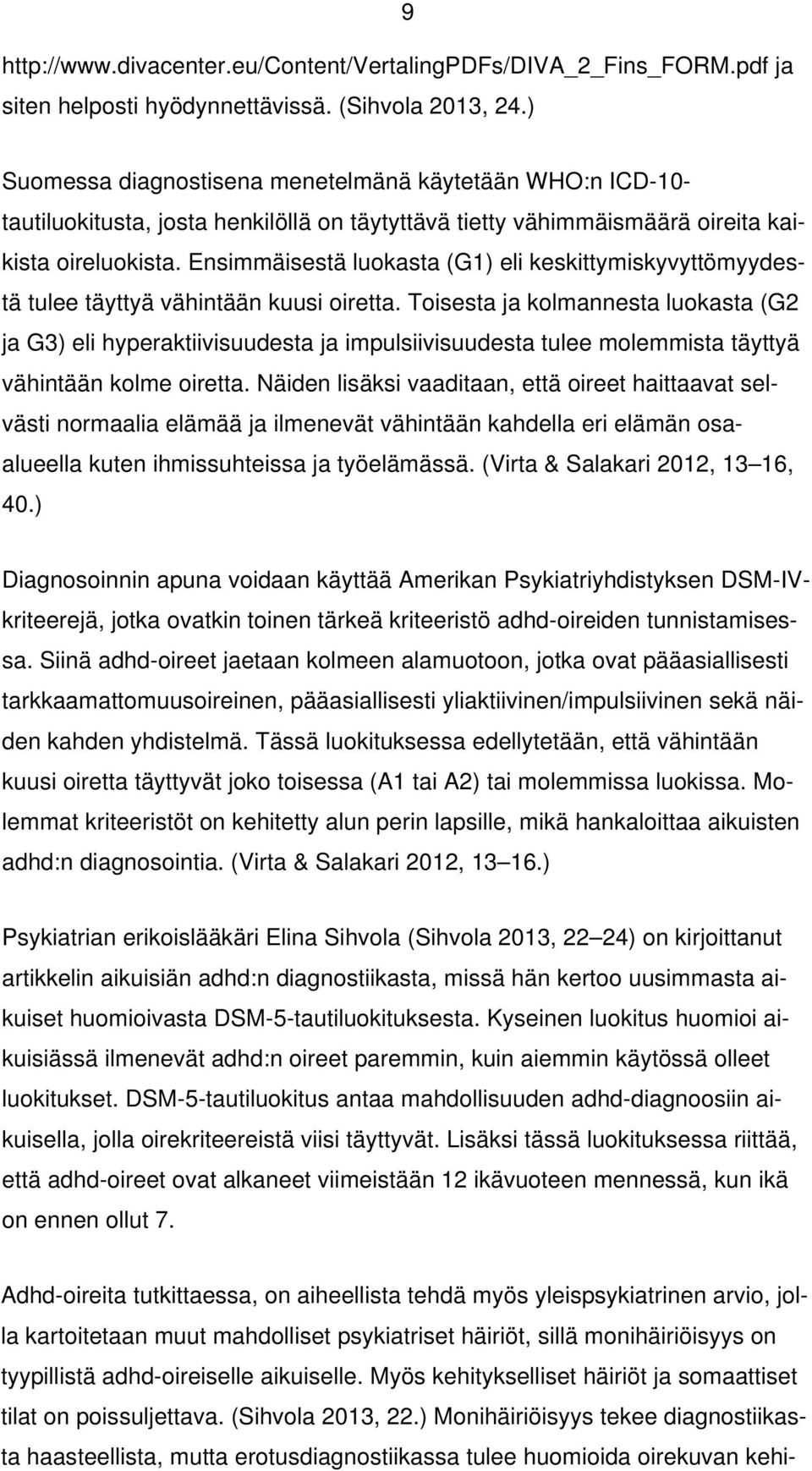 9

http://www.divacenter.eu/Content/VertalingPDFs/DIVA_2_Fins_FORM.pdf ja siten helposti hyödynnettävissä. (Sihvola 2013, 24.)

Suomessa diagnostisena menetelmänä käytetään WHO:n ICD-10-tautiluokitusta, josta henkilöllä on täytyttävä tietty vähimmäismäärä oireita kaikista oireluokista. Ensimmäisestä luokasta (G1) eli keskittymiskyvyttömyydestä tulee täyttyä vähintään kuusi oiretta. Toisesta ja kolmannesta luokasta (G2 ja G3) eli hyperaktiivisuudesta ja impulsiivisuudesta tulee molemmista täyttyä vähintään kolme oiretta. Näiden lisäksi vaaditaan, että oireet haittaavat selvästi normaalia elämää ja ilmenevät vähintään kahdella eri elämän osa-alueella kuten ihmissuhteissa ja työelämässä. (Virta & Salakari 2012, 13 16, 40.)

Diagnosoinnin apuna voidaan käyttää Amerikan Psykiatriyhdistyksen DSM-IV-kriteerejä, jotka ovatkin toinen tärkeä kriteeristö adhd-oireiden tunnistamisessa. Siinä adhd-oireet jaetaan kolmeen alamuotoon, jotka ovat pääasiallisesti tarkkaamattomuusoireinen, pääasiallisesti yliaktiivinen/impulsiivinen sekä näiden kahden yhdistelmä. Tässä luokituksessa edellytetään, että vähintään kuusi oiretta täyttyvät joko toisessa (A1 tai A2) tai molemmissa luokissa. Molemmat kriteeristöt on kehitetty alun perin lapsille, mikä hankaloittaa aikuisten adhd:n diagnosointia. (Virta & Salakari 2012, 13 16.)

Psykiatrian erikoislääkäri Elina Sihvola (Sihvola 2013, 22 24) on kirjoittanut artikkelin aikuisiän adhd:n diagnostiikasta, missä hän kertoo uusimmasta aikuiset huomioivasta DSM-5-tautiluokituksesta. Kyseinen luokitus huomioi aikuisiässä ilmenevät adhd:n oireet paremmin, kuin aiemmin käytössä olleet luokitukset. DSM-5-tautiluokitus antaa mahdollisuuden adhd-diagnoosiin aikuisella, jolla oirekriteereistä viisi täyttyvät. Lisäksi tässä luokituksessa riittää, että adhd-oireet ovat alkaneet viimeistään 12 ikävuoteen mennessä, kun ikä on ennen ollut 7.

Adhd-oireita tutkittaessa, on aiheellista tehdä myös yleispsykiatrinen arvio, jolla kartoitetaan muut mahdolliset psykiatriset häiriöt, sillä monihäiriöisyys on tyypillistä adhd-oireiselle aikuiselle. Myös kehitykselliset häiriöt ja somaattiset tilat on poissuljettava. (Sihvola 2013, 22.) Monihäiriöisyys tekee diagnostiikasta haasteellista, mutta erotusdiagnostiikassa tulee huomioida oirekuvan kehi-